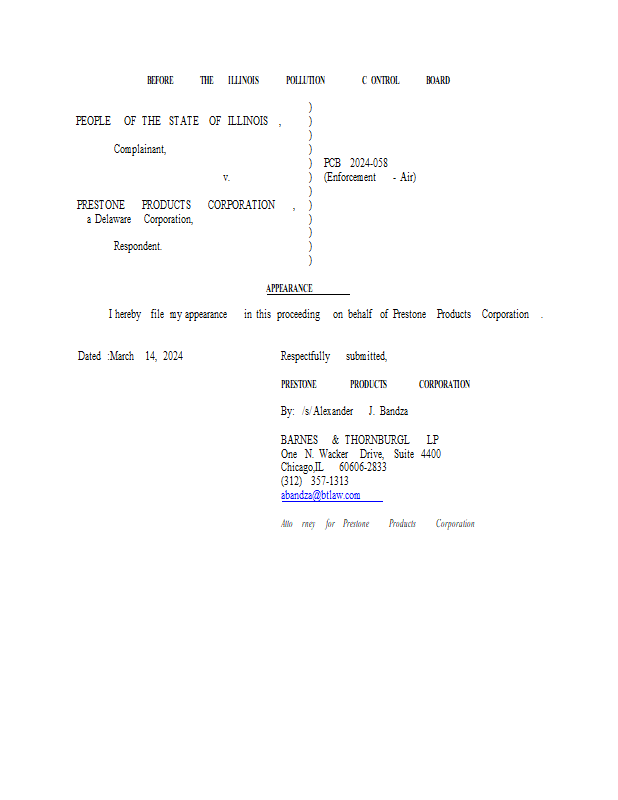 BEFORE THE ILLINOIS POLLUTION C ONTROL BOARD

PEOPLE OF THE STATE OF ILLINOIS ,

Complainant,

v.

PRESTONE PRODUCTS CORPORATION , a Delaware Corporation,

Respondent.

)
)
)
)
)
)
)
)
)
)
)
)

PCB 2024-058
(Enforcement - Air)

APPEARANCE

I hereby file my appearance in this proceeding on behalf of Prestone Products Corporation .

Dated :March 14, 2024

Respectfully submitted,

PRESTONE PRODUCTS CORPORATION

By: /s/ Alexander J. Bandza

BARNES & THORNBURGL LP
One N. Wacker Drive, Suite 4400
Chicago,IL 60606-2833
(312) 357-1313
abandza@btlaw.com

Atto rney for Prestone Products Corporation